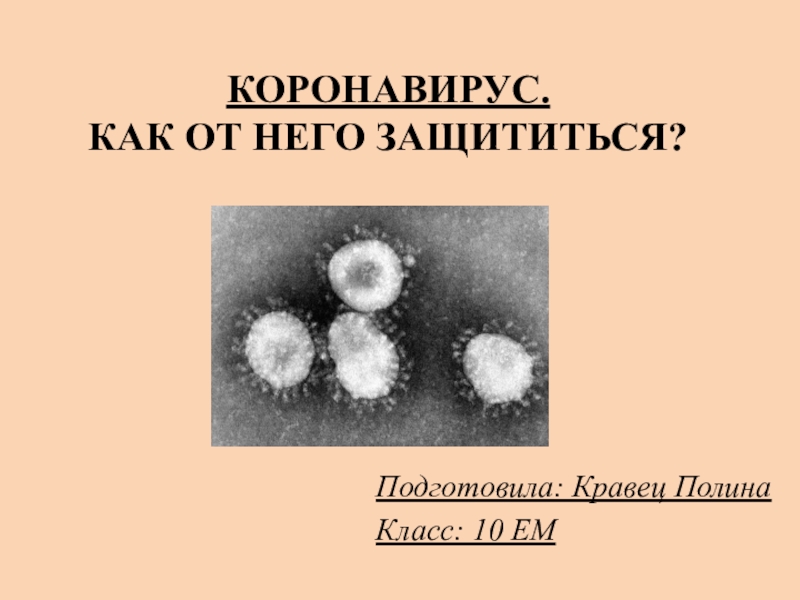 КОРОНАВИРУС.
КАК ОТ НЕГО ЗАЩИТИТЬСЯ?

Подготовила: Кравец Полина
Класс: 10 ЕМ